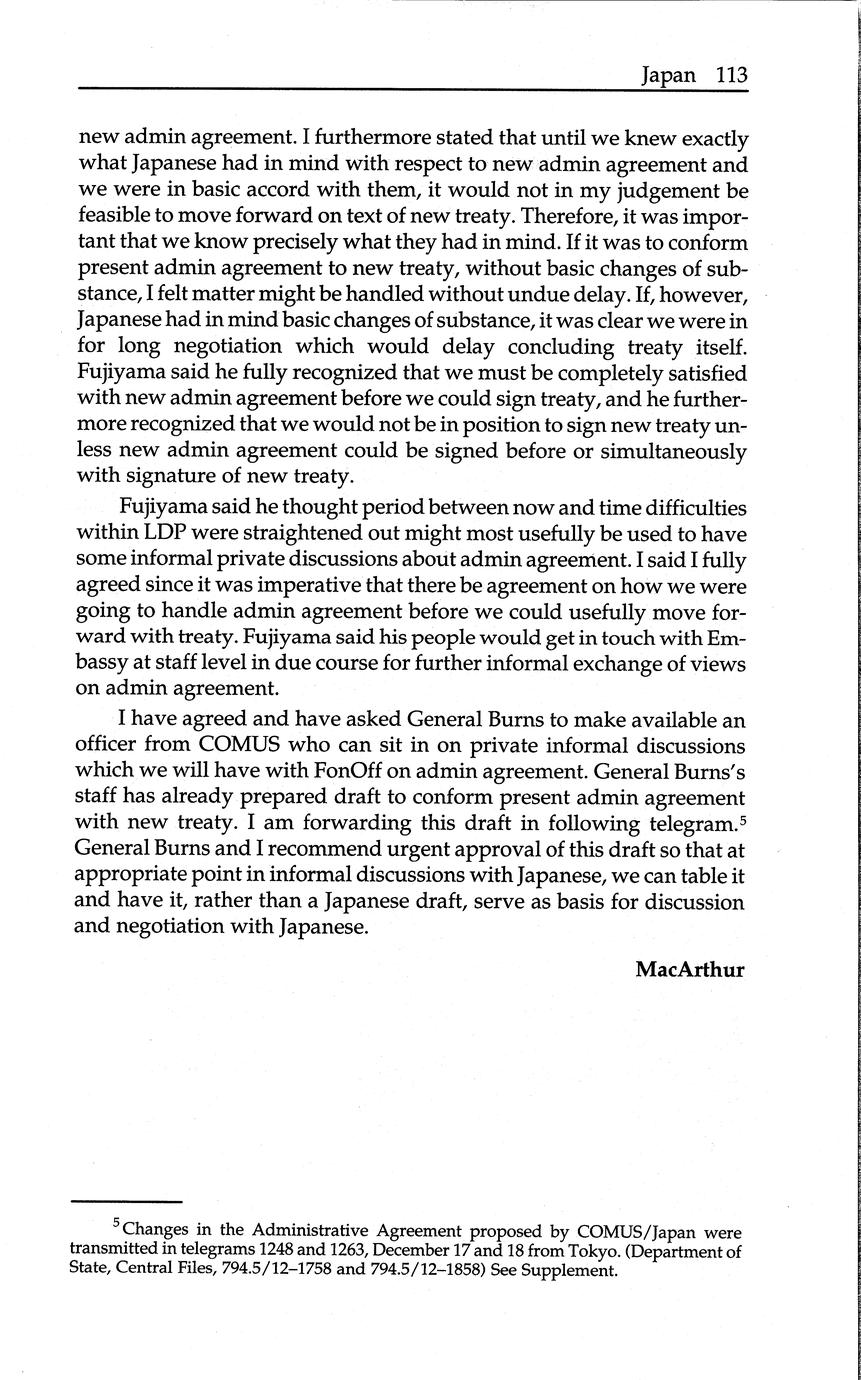 Japan 113

new admin agreement. I furthermore stated that until we knew exactly what Japanese had in mind with respect to new admin agreement and we were in basic accord with them, it would not in my judgement be feasible to move forward on text of new treaty. Therefore, it was important that we know precisely what they had in mind. If it was to conform present admin agreement to new treaty, without basic changes of substance, I felt matter might be handled without undue delay. If, however, Japanese had in mind basic changes of substance, it was clear we were in for long negotiation which would delay concluding treaty itself. Fujiyama said he fully recognized that we must be completely satisfied with new admin agreement before we could sign treaty, and he furthermore recognized that we would not be in position to sign new treaty unless new admin agreement could be signed before or simultaneously with signature of new treaty.

Fujiyama said he thought period between now and time difficulties within LDP were straightened out might most usefully be used to have some informal private discussions about admin agreement. I said I fully agreed since it was imperative that there be agreement on how we were going to handle admin agreement before we could usefully move forward with treaty. Fujiyama said his people would get in touch with Embassy at staff level in due course for further informal exchange of views on admin agreement.

I have agreed and have asked General Burns to make available an officer from COMUS who can sit in on private informal discussions which we will have with FonOff on admin agreement. General Burns's staff has already prepared draft to conform present admin agreement with new treaty. I am forwarding this draft in following telegram.$^5$ General Burns and I recommend urgent approval of this draft so that at appropriate point in informal discussions with Japanese, we can table it and have it, rather than a Japanese draft, serve as basis for discussion and negotiation with Japanese.

MacArthur

$^5$Changes in the Administrative Agreement proposed by COMUS/Japan were transmitted in telegrams 1248 and 1263, December 17 and 18 from Tokyo. (Department of State, Central Files, 794.5/12–1758 and 794.5/12–1858) See Supplement.